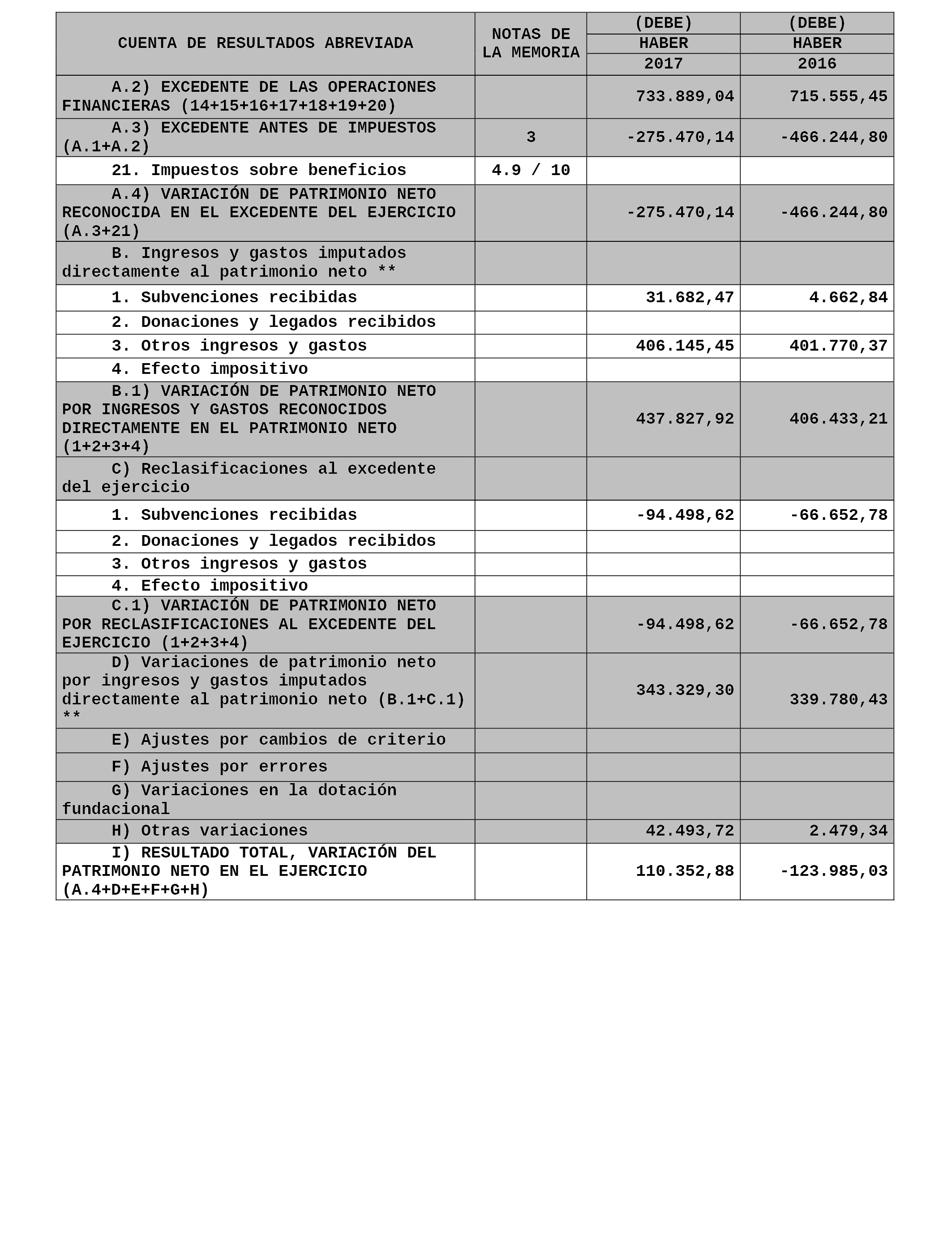 | CUENTA DE RESULTADOS ABREVIADA | NOTAS DE LA MEMORIA | (DEBE) HABER 2017 | (DEBE) HABER 2016 |
|---|---|---|---|
| A.2) EXCEDENTE DE LAS OPERACIONES FINANCIERAS (14+15+16+17+18+19+20) | | 733.889,04 | 715.555,45 |
| A.3) EXCEDENTE ANTES DE IMPUESTOS (A.1+A.2) | 3 | -275.470,14 | -466.244,80 |
| 21. Impuestos sobre beneficios | 4.9 / 10 | | |
| A.4) VARIACIÓN DE PATRIMONIO NETO RECONOCIDA EN EL EXCEDENTE DEL EJERCICIO (A.3+21) | | -275.470,14 | -466.244,80 |
| B. Ingresos y gastos imputados directamente al patrimonio neto ** | | | |
| 1. Subvenciones recibidas | | 31.682,47 | 4.662,84 |
| 2. Donaciones y legados recibidos | | | |
| 3. Otros ingresos y gastos | | 406.145,45 | 401.770,37 |
| 4. Efecto impositivo | | | |
| B.1) VARIACIÓN DE PATRIMONIO NETO POR INGRESOS Y GASTOS RECONOCIDOS DIRECTAMENTE EN EL PATRIMONIO NETO (1+2+3+4) | | 437.827,92 | 406.433,21 |
| C) Reclasificaciones al excedente del ejercicio | | | |
| 1. Subvenciones recibidas | | -94.498,62 | -66.652,78 |
| 2. Donaciones y legados recibidos | | | |
| 3. Otros ingresos y gastos | | | |
| 4. Efecto impositivo | | | |
| C.1) VARIACIÓN DE PATRIMONIO NETO POR RECLASIFICACIONES AL EXCEDENTE DEL EJERCICIO (1+2+3+4) | | -94.498,62 | -66.652,78 |
| D) Variaciones de patrimonio neto por ingresos y gastos imputados directamente al patrimonio neto (B.1+C.1) ** | | 343.329,30 | 339.780,43 |
| E) Ajustes por cambios de criterio | | | |
| F) Ajustes por errores | | | |
| G) Variaciones en la dotación fundacional | | | |
| H) Otras variaciones | | 42.493,72 | 2.479,34 |
| I) RESULTADO TOTAL, VARIACIÓN DEL PATRIMONIO NETO EN EL EJERCICIO (A.4+D+E+F+G+H) | | 110.352,88 | -123.985,03 |